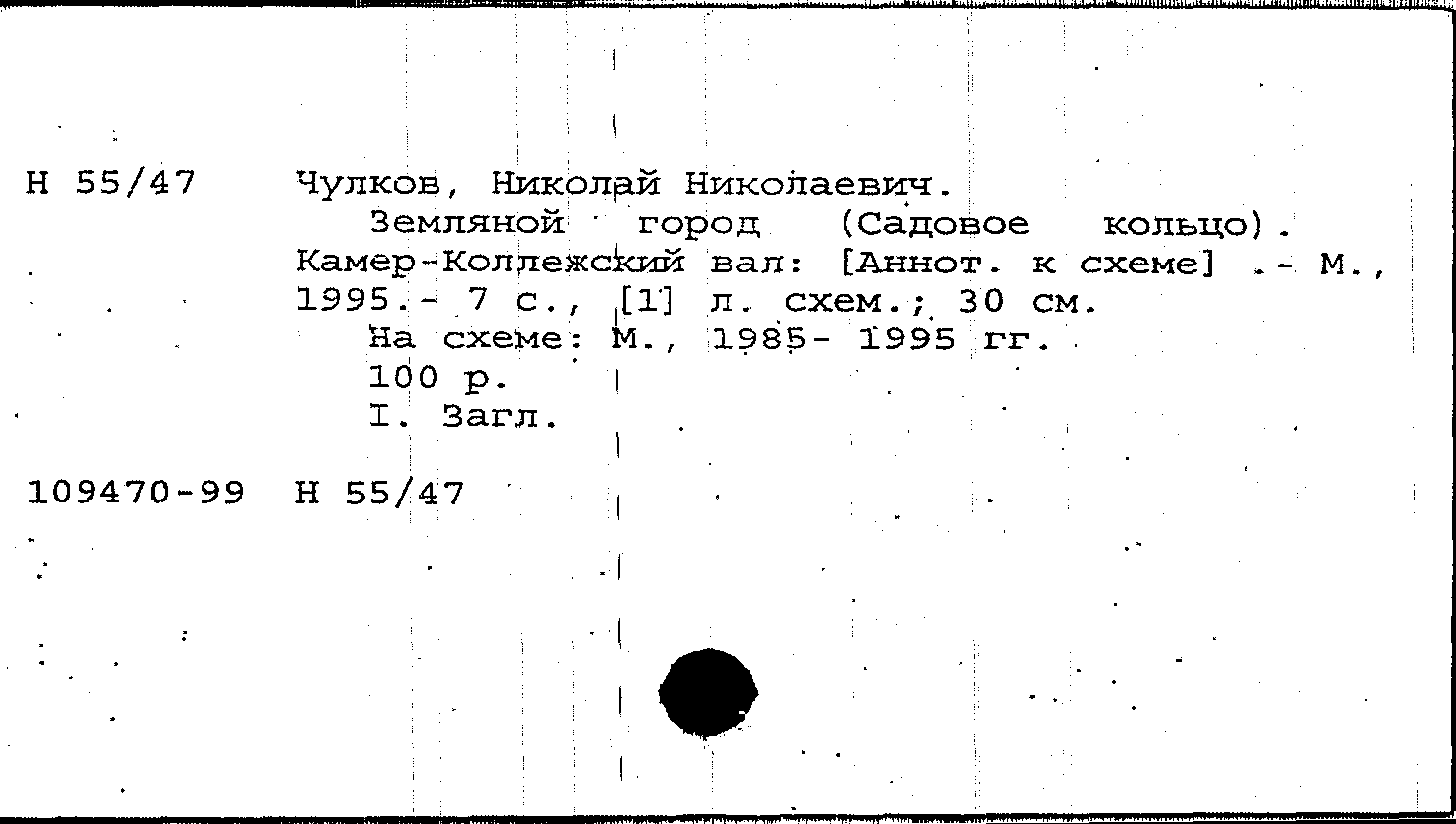 Н 55/47 Чулков, Николай Николаевич.

Земляной город (Садовое кольцо). Камер-Коллежский вал: [Аннот. к схеме] .- М., 1995.- 7 с., [1] л. схем.; 30 см.

На схеме: М., 1985- 1995 гг.

100 р.

I. Загл.

109470-99 Н 55/47